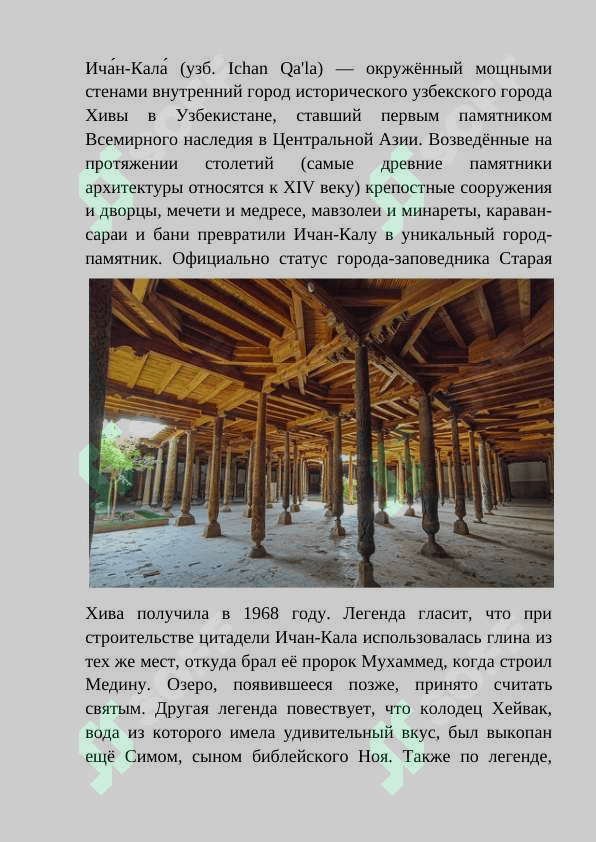 Ича́н-Кала́ (узб. Ichan Qa'la) — окружённый мощными стенами внутренний город исторического узбекского города Хивы в Узбекистане, ставший первым памятником Всемирного наследия в Центральной Азии. Возведённые на протяжении столетий (самые древние памятники архитектуры относятся к XIV веку) крепостные сооружения и дворцы, мечети и медресе, мавзолеи и минареты, караван-сараи и бани превратили Ичан-Калу в уникальный город-памятник. Официально статус города-заповедника Старая

Хива получила в 1968 году. Легенда гласит, что при строительстве цитадели Ичан-Кала использовалась глина из тех же мест, откуда брал её пророк Мухаммед, когда строил Медину. Озеро, появившееся позже, принято считать святым. Другая легенда повествует, что колодец Хейвак, вода из которого имела удивительный вкус, был выкопан ещё Симом, сыном библейского Ноя. Также по легенде,